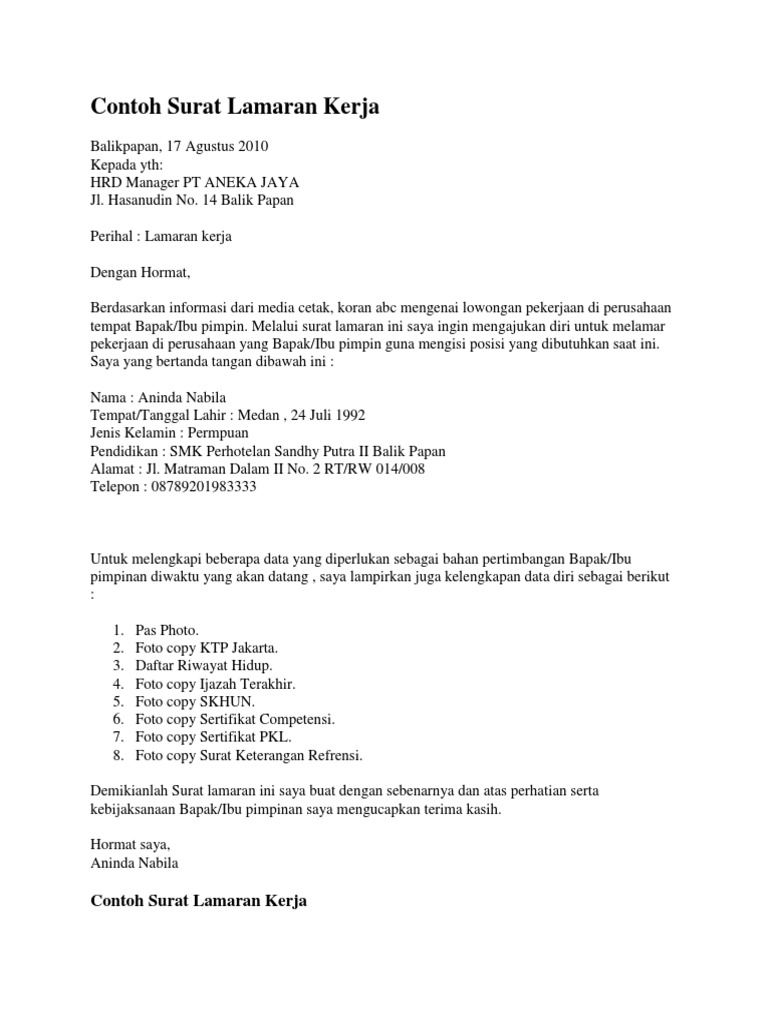 Contoh Surat Lamaran Kerja

Balikpapan, 17 Agustus 2010
Kepada yth:
HRD Manager PT ANEKA JAYA
Jl. Hasanudin No. 14 Balik Papan

Perihal : Lamaran kerja

Dengan Hormat,

Berdasarkan informasi dari media cetak, koran abc mengenai lowongan pekerjaan di perusahaan tempat Bapak/Ibu pimpin. Melalui surat lamaran ini saya ingin mengajukan diri untuk melamar pekerjaan di perusahaan yang Bapak/Ibu pimpin guna mengisi posisi yang dibutuhkan saat ini. Saya yang bertanda tangan dibawah ini :

Nama : Aninda Nabila
Tempat/Tanggal Lahir : Medan , 24 Juli 1992
Jenis Kelamin : Permpuan
Pendidikan : SMK Perhotelan Sandhy Putra II Balik Papan
Alamat : Jl. Matraman Dalam II No. 2 RT/RW 014/008
Telepon : 08789201983333

Untuk melengkapi beberapa data yang diperlukan sebagai bahan pertimbangan Bapak/Ibu pimpinan diwaktu yang akan datang , saya lampirkan juga kelengkapan data diri sebagai berikut :

1. Pas Photo.
2. Foto copy KTP Jakarta.
3. Daftar Riwayat Hidup.
4. Foto copy Ijazah Terakhir.
5. Foto copy SKHUN.
6. Foto copy Sertifikat Competensi.
7. Foto copy Sertifikat PKL.
8. Foto copy Surat Keterangan Refrensi.

Demikianlah Surat lamaran ini saya buat dengan sebenarnya dan atas perhatian serta kebijaksanaan Bapak/Ibu pimpinan saya mengucapkan terima kasih.

Hormat saya,
Aninda Nabila

Contoh Surat Lamaran Kerja